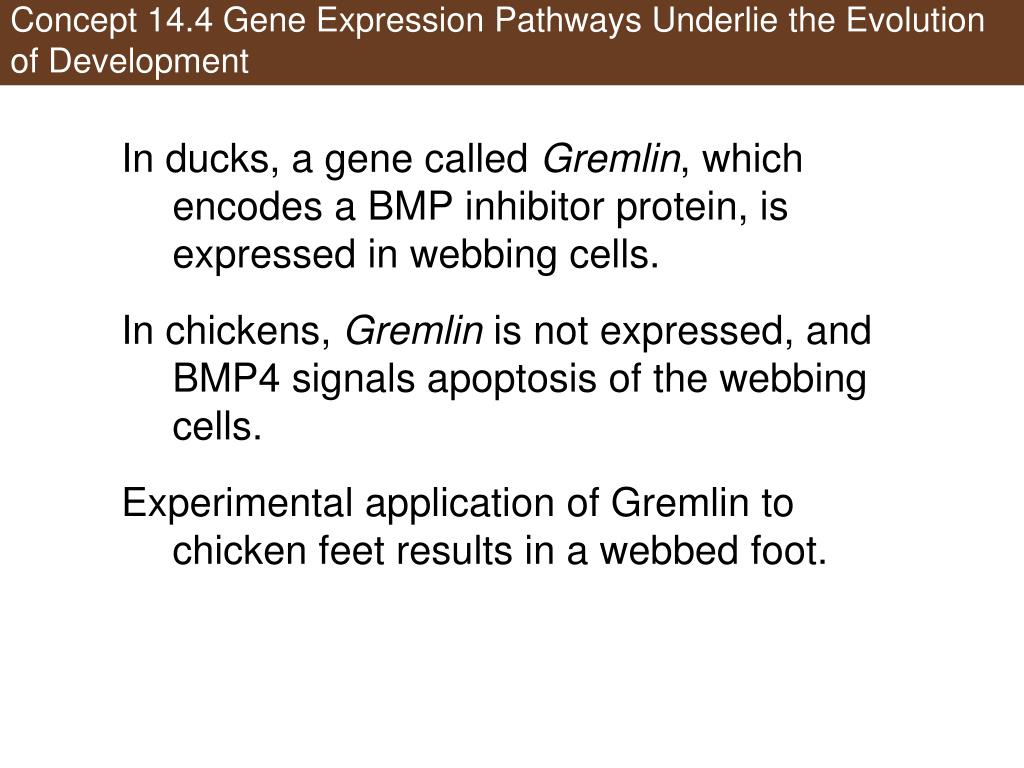 Concept 14.4 Gene Expression Pathways Underlie the Evolution of Development

In ducks, a gene called Gremlin, which encodes a BMP inhibitor protein, is expressed in webbing cells.

In chickens, Gremlin is not expressed, and BMP4 signals apoptosis of the webbing cells.

Experimental application of Gremlin to chicken feet results in a webbed foot.